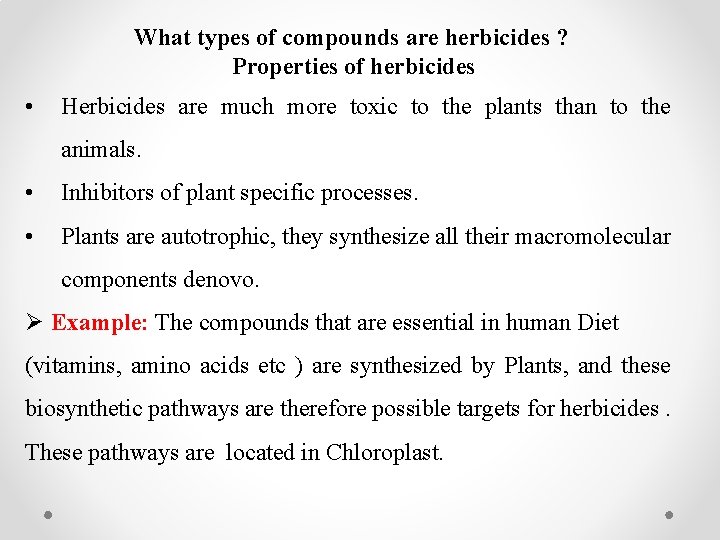 What types of compounds are herbicides ?
Properties of herbicides

• Herbicides are much more toxic to the plants than to the animals.

• Inhibitors of plant specific processes.

• Plants are autotrophic, they synthesize all their macromolecular components denovo.

➢ Example: The compounds that are essential in human Diet (vitamins, amino acids etc ) are synthesized by Plants, and these biosynthetic pathways are therefore possible targets for herbicides . These pathways are located in Chloroplast.